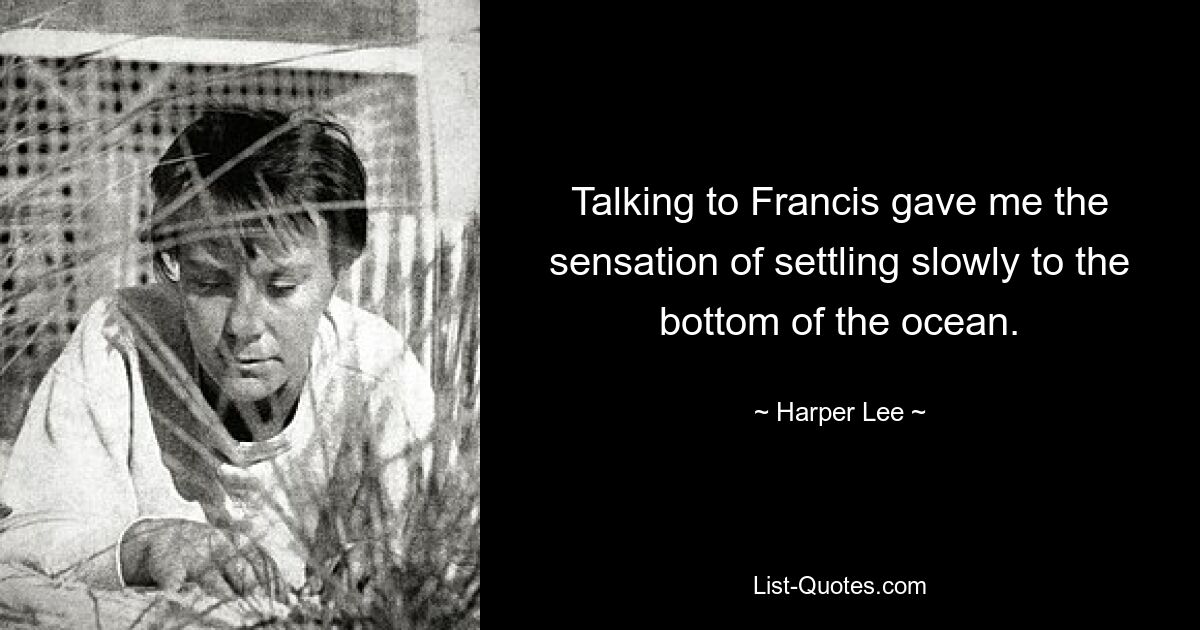 Talking to Francis gave me the sensation of settling slowly to the bottom of the ocean.

~ Harper Lee ~

List-Quotes.com